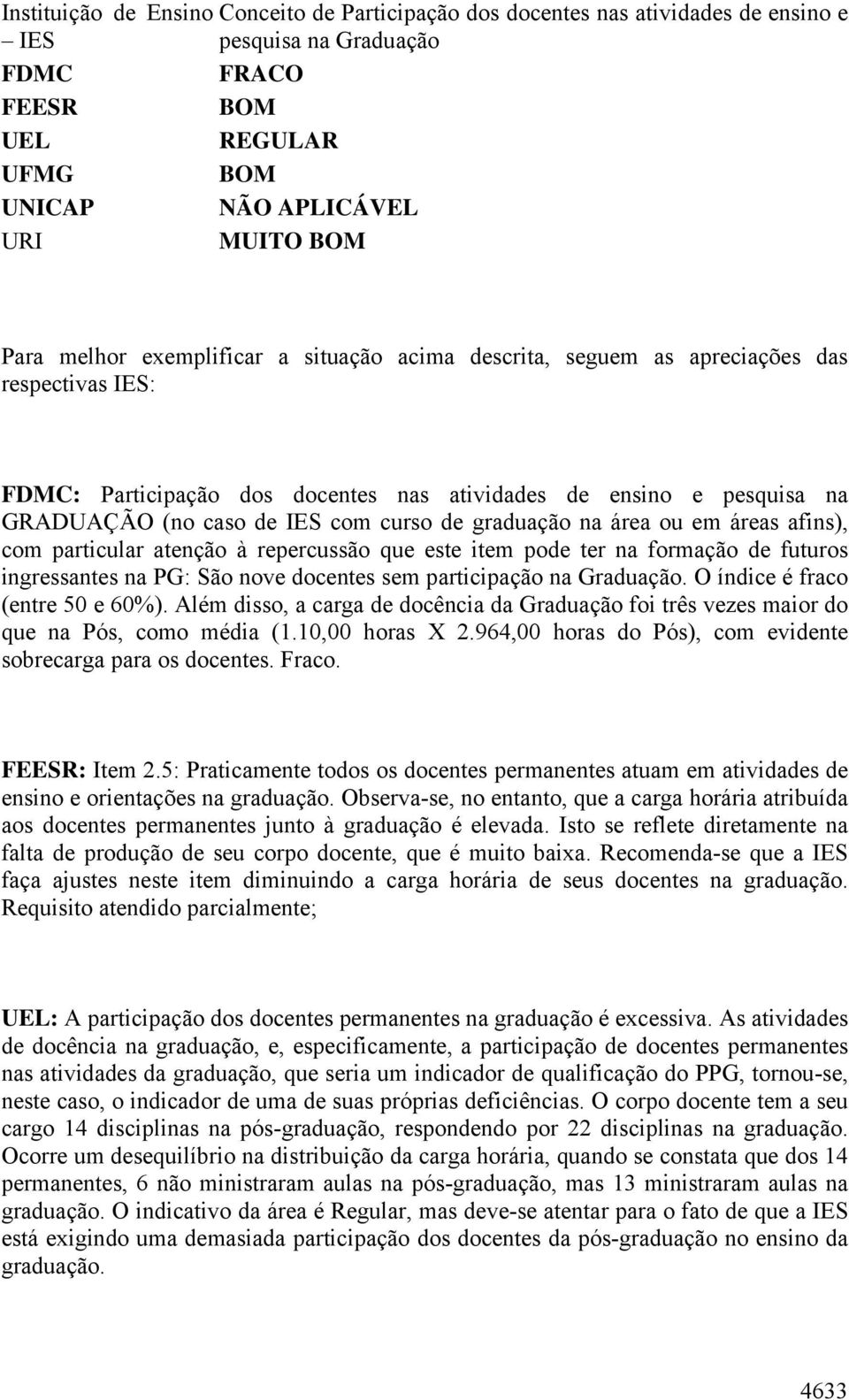 | Instituição de Ensino – IES | Conceito de Participação dos docentes nas atividades de ensino e pesquisa na Graduação |
|---|---|
| FDMC | FRACO |
| FEESR | BOM |
| UEL | REGULAR |
| UFMG | BOM |
| UNICAP | NÃO APLICÁVEL |
| URI | MUITO BOM |

Para melhor exemplificar a situação acima descrita, seguem as apreciações das respectivas IES:

FDMC: Participação dos docentes nas atividades de ensino e pesquisa na GRADUAÇÃO (no caso de IES com curso de graduação na área ou em áreas afins), com particular atenção à repercussão que este item pode ter na formação de futuros ingressantes na PG: São nove docentes sem participação na Graduação. O índice é fraco (entre 50 e 60%). Além disso, a carga de docência da Graduação foi três vezes maior do que na Pós, como média (1.10,00 horas X 2.964,00 horas do Pós), com evidente sobrecarga para os docentes. Fraco.

FEESR: Item 2.5: Praticamente todos os docentes permanentes atuam em atividades de ensino e orientações na graduação. Observa-se, no entanto, que a carga horária atribuída aos docentes permanentes junto à graduação é elevada. Isto se reflete diretamente na falta de produção de seu corpo docente, que é muito baixa. Recomenda-se que a IES faça ajustes neste item diminuindo a carga horária de seus docentes na graduação. Requisito atendido parcialmente;

UEL: A participação dos docentes permanentes na graduação é excessiva. As atividades de docência na graduação, e, especificamente, a participação de docentes permanentes nas atividades da graduação, que seria um indicador de qualificação do PPG, tornou-se, neste caso, o indicador de uma de suas próprias deficiências. O corpo docente tem a seu cargo 14 disciplinas na pós-graduação, respondendo por 22 disciplinas na graduação. Ocorre um desequilíbrio na distribuição da carga horária, quando se constata que dos 14 permanentes, 6 não ministraram aulas na pós-graduação, mas 13 ministraram aulas na graduação. O indicativo da área é Regular, mas deve-se atentar para o fato de que a IES está exigindo uma demasiada participação dos docentes da pós-graduação no ensino da graduação.

4633